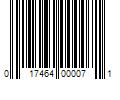 0 17464 00007 1